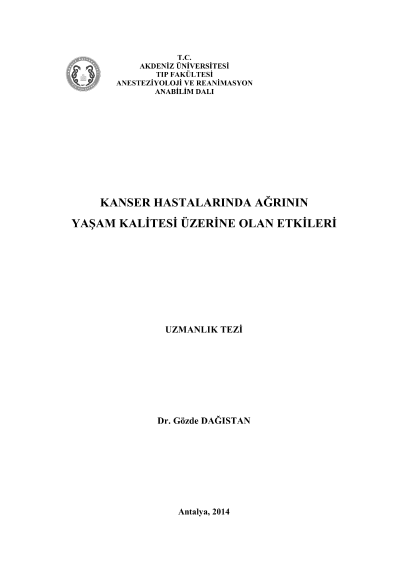 T.C.
AKDENİZ ÜNİVERSİTESİ
TIP FAKÜLTESİ
ANESTEZİYOLOJİ VE REANİMASYON
ANABİLİM DALI

KANSER HASTALARINDA AĞRININ
YAŞAM KALİTESİ ÜZERİNE OLAN ETKİLERİ

UZMANLIK TEZİ

Dr. Gözde DAĞISTAN

Antalya, 2014